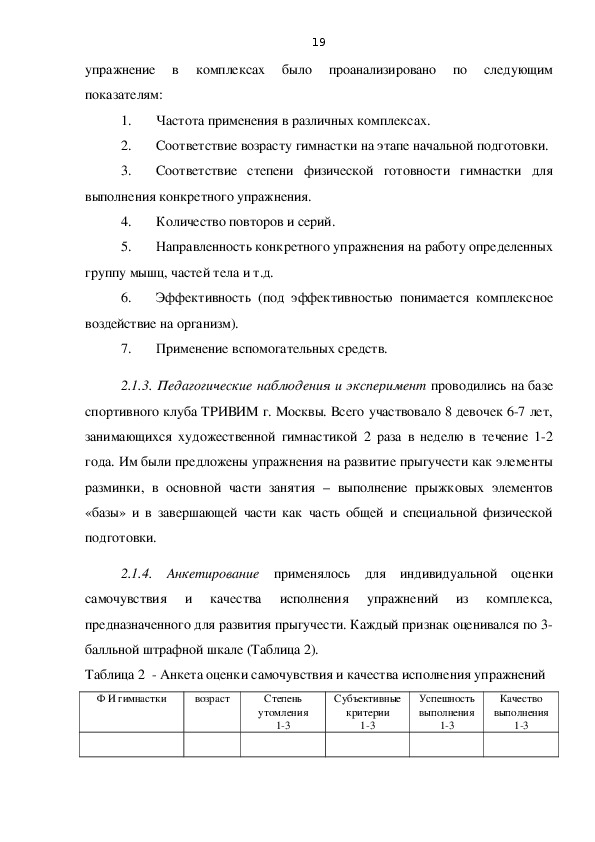 19

упражнение в комплексах было проанализировано по следующим показателям:

1. Частота применения в различных комплексах.

2. Соответствие возрасту гимнастки на этапе начальной подготовки.

3. Соответствие степени физической готовности гимнастки для выполнения конкретного упражнения.

4. Количество повторов и серий.

5. Направленность конкретного упражнения на работу определенных группу мышц, частей тела и т.д.

6. Эффективность (под эффективностью понимается комплексное воздействие на организм).

7. Применение вспомогательных средств.

2.1.3. Педагогические наблюдения и эксперимент проводились на базе спортивного клуба ТРИВИМ г. Москвы. Всего участвовало 8 девочек 6-7 лет, занимающихся художественной гимнастикой 2 раза в неделю в течение 1-2 года. Им были предложены упражнения на развитие прыгучести как элементы разминки, в основной части занятия – выполнение прыжковых элементов «базы» и в завершающей части как часть общей и специальной физической подготовки.

2.1.4. Анкетирование применялось для индивидуальной оценки самочувствия и качества исполнения упражнений из комплекса, предназначенного для развития прыгучести. Каждый признак оценивался по 3-балльной штрафной шкале (Таблица 2).

Таблица 2 - Анкета оценки самочувствия и качества исполнения упражнений

| Ф И гимнастки | возраст | Степень утомления 1-3 | Субъективные критерии 1-3 | Успешность выполнения 1-3 | Качество выполнения 1-3 |
|---|---|---|---|---|---|
| | | | | | |